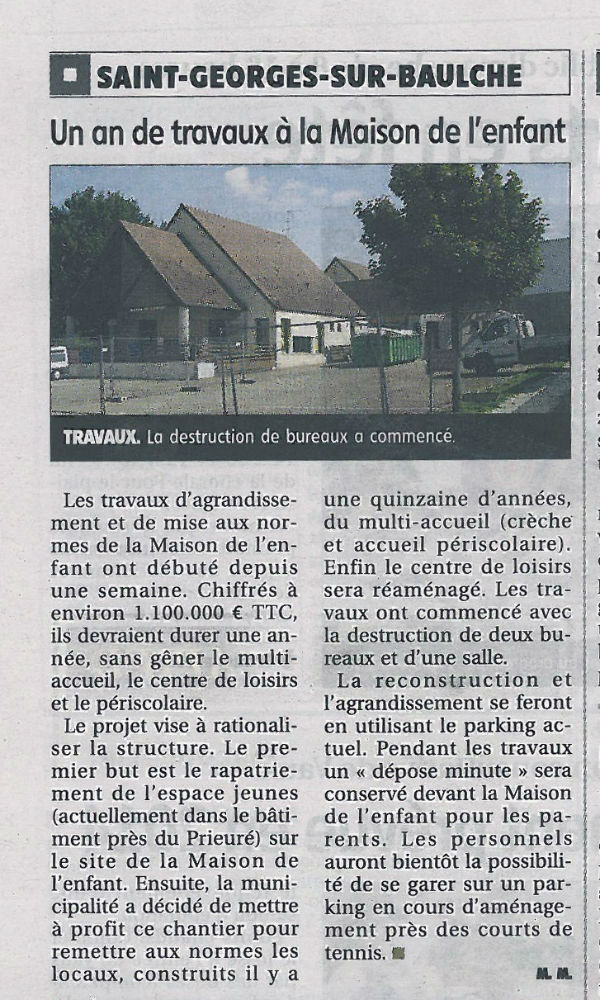 SAINT-GEORGES-SUR-BAULCHE

Un an de travaux à la Maison de l'enfant

TRAVAUX. La destruction de bureaux a commencé.

Les travaux d'agrandissement et de mise aux normes de la Maison de l'enfant ont débuté depuis une semaine. Chiffrés à environ 1.100.000 € TTC, ils devraient durer une année, sans gêner le multi-accueil, le centre de loisirs et le périscolaire.

Le projet vise à rationaliser la structure. Le premier but est le rapatriement de l'espace jeunes (actuellement dans le bâtiment près du Prieuré) sur le site de la Maison de l'enfant. Ensuite, la municipalité a décidé de mettre à profit ce chantier pour remettre aux normes les locaux, construits il y a une quinzaine d'années, du multi-accueil (crèche et accueil périscolaire). Enfin le centre de loisirs sera réaménagé. Les travaux ont commencé avec la destruction de deux bureaux et d'une salle.

La reconstruction et l'agrandissement se feront en utilisant le parking actuel. Pendant les travaux un « dépose minute » sera conservé devant la Maison de l'enfant pour les parents. Les personnels auront bientôt la possibilité de se garer sur un parking en cours d'aménagement près des courts de tennis.

M. M.